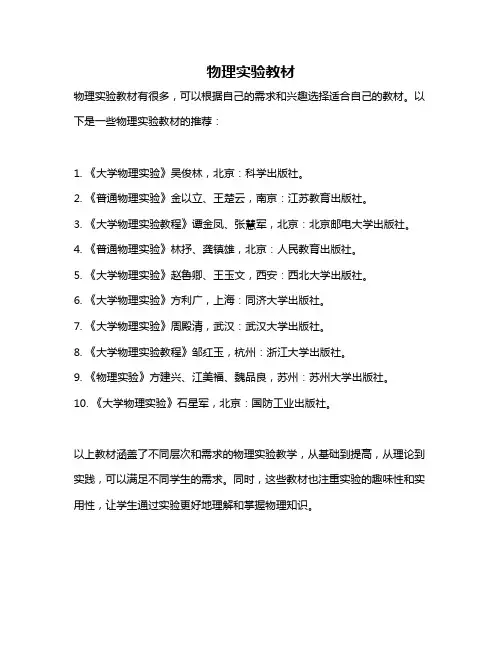 物理实验教材

物理实验教材有很多，可以根据自己的需求和兴趣选择适合自己的教材。以下是一些物理实验教材的推荐：

1. 《大学物理实验》吴俊林，北京：科学出版社。
2. 《普通物理实验》金以立、王楚云，南京：江苏教育出版社。
3. 《大学物理实验教程》谭金凤、张慧军，北京：北京邮电大学出版社。
4. 《普通物理实验》林抒、龚镇雄，北京：人民教育出版社。
5. 《大学物理实验》赵鲁卿、王玉文，西安：西北大学出版社。
6. 《大学物理实验》方利广，上海：同济大学出版社。
7. 《大学物理实验》周殿清，武汉：武汉大学出版社。
8. 《大学物理实验教程》邹红玉，杭州：浙江大学出版社。
9. 《物理实验》方建兴、江美福、魏品良，苏州：苏州大学出版社。
10. 《大学物理实验》石星军，北京：国防工业出版社。

以上教材涵盖了不同层次和需求的物理实验教学，从基础到提高，从理论到实践，可以满足不同学生的需求。同时，这些教材也注重实验的趣味性和实用性，让学生通过实验更好地理解和掌握物理知识。